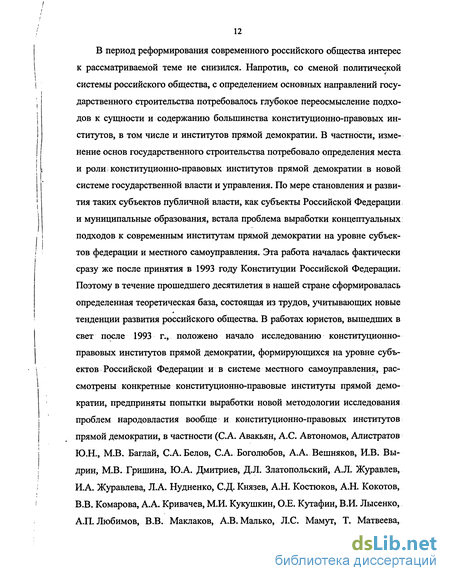 12

В период реформирования современного российского общества интерес к рассматриваемой теме не снизился. Напротив, со сменой политической системы российского общества, с определением основных направлений государственного строительства потребовалось глубокое переосмысление подходов к сущности и содержанию большинства конституционно-правовых институтов, в том числе и институтов прямой демократии. В частности, изменение основ государственного строительства потребовало определения места и роли конституционно-правовых институтов прямой демократии в новой системе государственной власти и управления. По мере становления и развития таких субъектов публичной власти, как субъекты Российской Федерации и муниципальные образования, встала проблема выработки концептуальных подходов к современным институтам прямой демократии на уровне субъектов федерации и местного самоуправления. Эта работа началась фактически сразу же после принятия в 1993 году Конституции Российской Федерации. Поэтому в течение прошедшего десятилетия в нашей стране сформировалась определенная теоретическая база, состоящая из трудов, учитывающих новые тенденции развития российского общества. В работах юристов, вышедших в свет после 1993 г., положено начало исследованию конституционно-правовых институтов прямой демократии, формирующихся на уровне субъектов Российской Федерации и в системе местного самоуправления, рассмотрены конкретные конституционно-правовые институты прямой демократии, предприняты попытки выработки новой методологии исследования проблем народовластия вообще и конституционно-правовых институтов прямой демократии, в частности (С.А. Авакьян, А.С. Автономов, Алистратов Ю.Н., М.В. Баглай, С.А. Белов, С.А. Боголюбов, А.А. Вешняков, И.В. Выдрин, М.В. Гришина, Ю.А. Дмитриев, Д.Л. Златопольский, А.Л. Журавлев, И.А. Журавлева, Л.А. Нудненко, С.Д. Князев, А.Н. Костюков, А.Н. Кокотов, В.В. Комарова, А.А. Кривачев, М.И. Кукушкин, О.Е. Кутафин, В.И. Лысенко, А.П. Любимов, В.В. Маклаков, А.В. Малько, Л.С. Мамут, Т. Матвеева,

dsLib.net
библиотека диссертаций